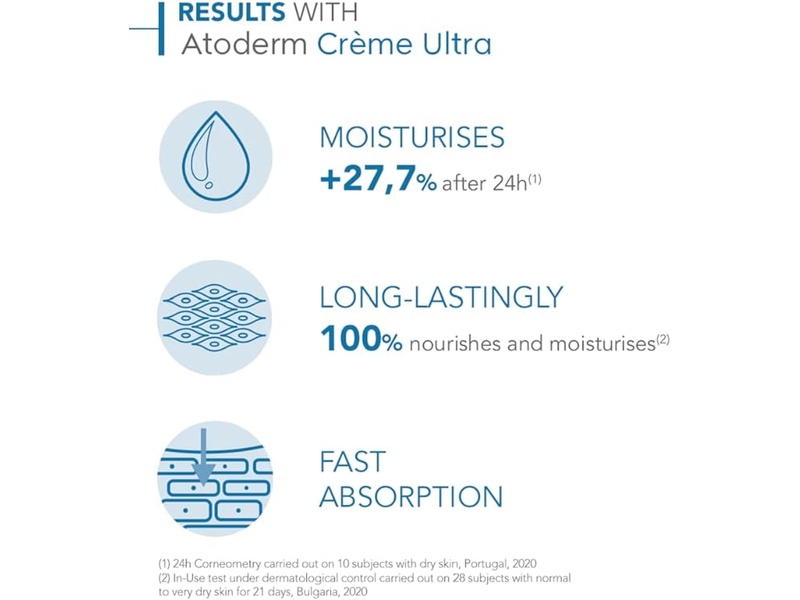 RESULTS WITH
Atoderm Crème Ultra

MOISTURISES
+27,7% after 24h$^{(1)}$

LONG-LASTINGLY
100% nourishes and moisturises$^{(2)}$

FAST
ABSORPTION

(1) 24h Corneometry carried out on 10 subjects with dry skin, Portugal, 2020
(2) In-Use test under dermatological control carried out on 28 subjects with normal to very dry skin for 21 days, Bulgaria, 2020